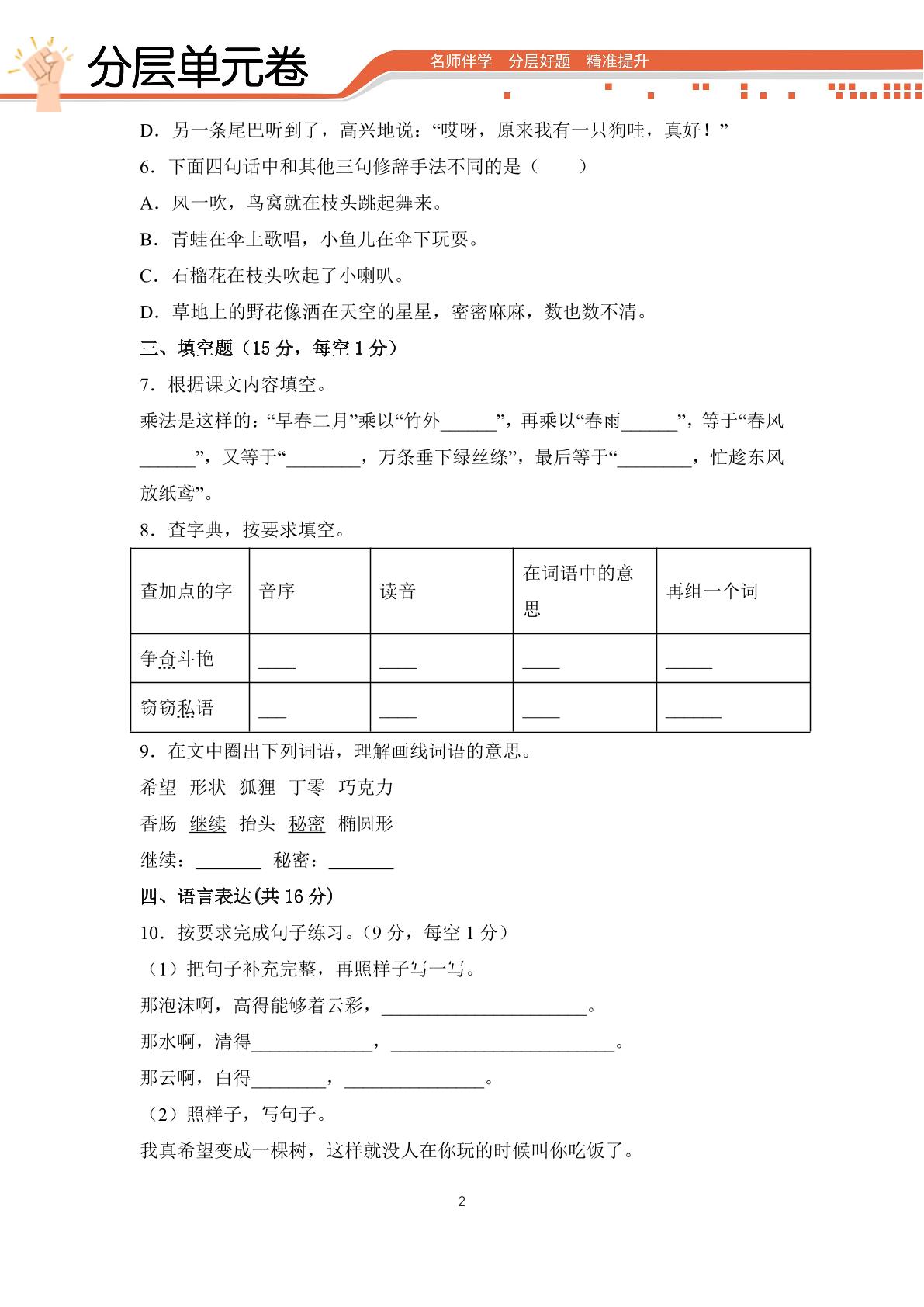 分层单元卷

名师伴学 分层好题 精准提升

D．另一条尾巴听到了，高兴地说：“哎呀，原来我有一只狗哇，真好！”

6．下面四句话中和其他三句修辞手法不同的是（　　）

A．风一吹，鸟窝就在枝头跳起舞来。

B．青蛙在伞上歌唱，小鱼儿在伞下玩耍。

C．石榴花在枝头吹起了小喇叭。

D．草地上的野花像洒在天空的星星，密密麻麻，数也数不清。

三、填空题（15分，每空1分）

7．根据课文内容填空。

乘法是这样的：“早春二月”乘以“竹外____”，再乘以“春雨____”，等于“春风____”，又等于“____，万条垂下绿丝绦”，最后等于“____，忙趁东风放纸鸢”。

8．查字典，按要求填空。

| 查加点的字 | 音序 | 读音 | 在词语中的意思 | 再组一个词 |
|---|---|---|---|---|
| 争奇斗艳 | ____ | ____ | ____ | ____ |
| 窃窃私语 | ____ | ____ | ____ | ____ |

9．在文中圈出下列词语，理解画线词语的意思。

希望 形状 狐狸 丁零 巧克力

香肠 继续 抬头 秘密 椭圆形

继续：____ 秘密：____

四、语言表达(共16分)

10．按要求完成句子练习。（9分，每空1分）

（1）把句子补充完整，再照样子写一写。

那泡沫啊，高得能够着云彩，____。

那水啊，清得____，____。

那云啊，白得____，____。

（2）照样子，写句子。

我真希望变成一棵树，这样就没人在你玩的时候叫你吃饭了。

2